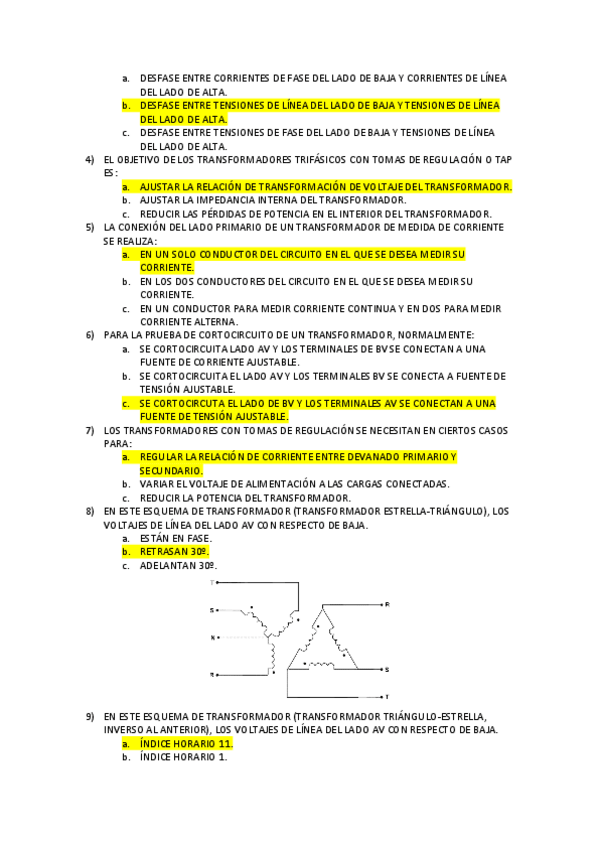 a. DESFASE ENTRE CORRIENTES DE FASE DEL LADO DE BAJA Y CORRIENTES DE LÍNEA DEL LADO DE ALTA.
b. DESFASE ENTRE TENSIONES DE LÍNEA DEL LADO DE BAJA Y TENSIONES DE LÍNEA DEL LADO DE ALTA.
c. DESFASE ENTRE TENSIONES DE FASE DEL LADO DE BAJA Y TENSIONES DE LÍNEA DEL LADO DE ALTA.

4) EL OBJETIVO DE LOS TRANSFORMADORES TRIFÁSICOS CON TOMAS DE REGULACIÓN O TAP ES:
a. AJUSTAR LA RELACIÓN DE TRANSFORMACIÓN DE VOLTAJE DEL TRANSFORMADOR.
b. AJUSTAR LA IMPEDANCIA INTERNA DEL TRANSFORMADOR.
c. REDUCIR LAS PÉRDIDAS DE POTENCIA EN EL INTERIOR DEL TRANSFORMADOR.

5) LA CONEXIÓN DEL LADO PRIMARIO DE UN TRANSFORMADOR DE MEDIDA DE CORRIENTE SE REALIZA:
a. EN UN SOLO CONDUCTOR DEL CIRCUITO EN EL QUE SE DESEA MEDIR SU CORRIENTE.
b. EN LOS DOS CONDUCTORES DEL CIRCUITO EN EL QUE SE DESEA MEDIR SU CORRIENTE.
c. EN UN CONDUCTOR PARA MEDIR CORRIENTE CONTINUA Y EN DOS PARA MEDIR CORRIENTE ALTERNA.

6) PARA LA PRUEBA DE CORTOCIRCUITO DE UN TRANSFORMADOR, NORMALMENTE:
a. SE CORTOCIRCUITA LADO AV Y LOS TERMINALES DE BV SE CONECTAN A UNA FUENTE DE CORRIENTE AJUSTABLE.
b. SE CORTOCIRCUITA EL LADO AV Y LOS TERMINALES BV SE CONECTA A FUENTE DE TENSIÓN AJUSTABLE.
c. SE CORTOCIRCUTA EL LADO DE BV Y LOS TERMINALES AV SE CONECTAN A UNA FUENTE DE TENSIÓN AJUSTABLE.

7) LOS TRANSFORMADORES CON TOMAS DE REGULACIÓN SE NECESITAN EN CIERTOS CASOS PARA:
a. REGULAR LA RELACIÓN DE CORRIENTE ENTRE DEVANADO PRIMARIO Y SECUNDARIO.
b. VARIAR EL VOLTAJE DE ALIMENTACIÓN A LAS CARGAS CONECTADAS.
c. REDUCIR LA POTENCIA DEL TRANSFORMADOR.

8) EN ESTE ESQUEMA DE TRANSFORMADOR (TRANSFORMADOR ESTRELLA-TRIÁNGULO), LOS VOLTAJES DE LÍNEA DEL LADO AV CON RESPECTO DE BAJA.
a. ESTÁN EN FASE.
b. RETRASAN 30º.
c. ADELANTAN 30º.

T
S
N
R
R
S
T

9) EN ESTE ESQUEMA DE TRANSFORMADOR (TRANSFORMADOR TRIÁNGULO-ESTRELLA, INVERSO AL ANTERIOR), LOS VOLTAJES DE LÍNEA DEL LADO AV CON RESPECTO DE BAJA.
a. ÍNDICE HORARIO 11.
b. ÍNDICE HORARIO 1.